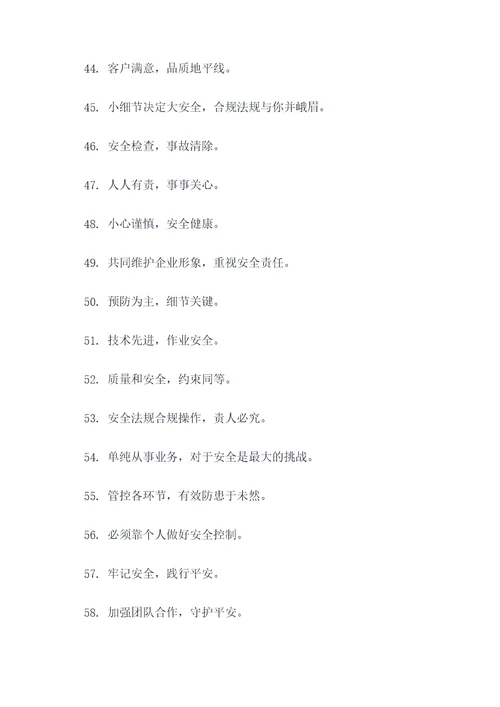 44. 客户满意，品质地平线。

45. 小细节决定大安全，合规法规与你并峨眉。

46. 安全检查，事故清除。

47. 人人有责，事事关心。

48. 小心谨慎，安全健康。

49. 共同维护企业形象，重视安全责任。

50. 预防为主，细节关键。

51. 技术先进，作业安全。

52. 质量和安全，约束同等。

53. 安全法规合规操作，责人必究。

54. 单纯从事业务，对于安全是最大的挑战。

55. 管控各环节，有效防患于未然。

56. 必须靠个人做好安全控制。

57. 牢记安全，践行平安。

58. 加强团队合作，守护平安。